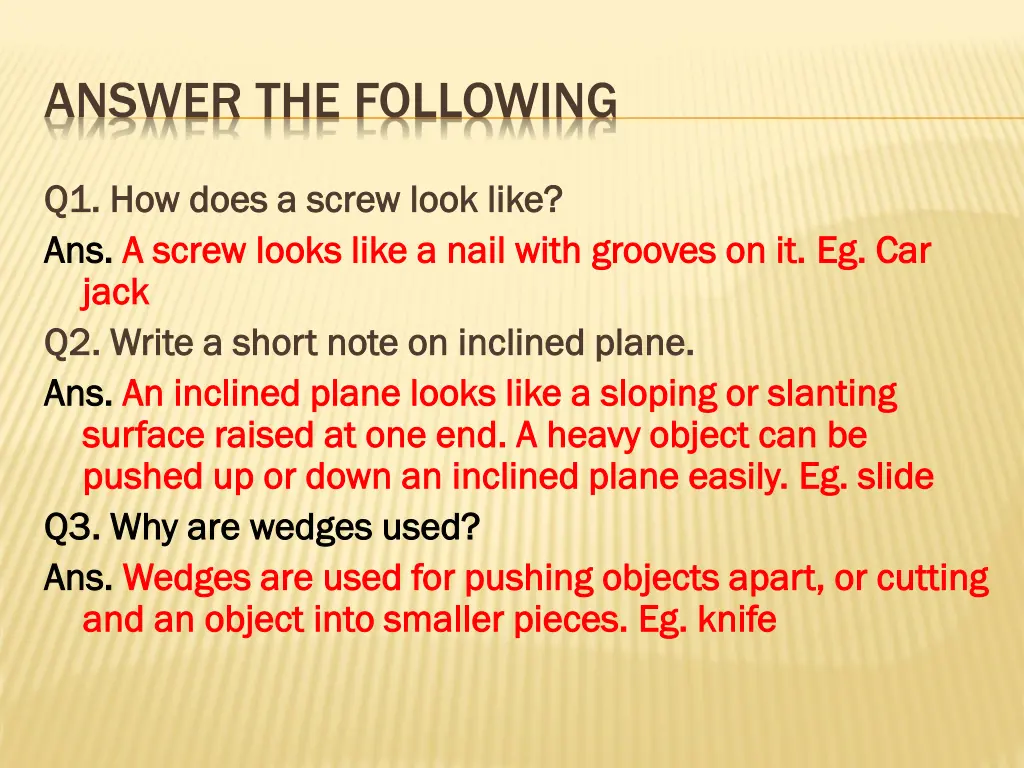 ANSWER THE FOLLOWING

Q1. How does a screw look like?

Ans. A screw looks like a nail with grooves on it. Eg. Car jack

Q2. Write a short note on inclined plane.

Ans. An inclined plane looks like a sloping or slanting surface raised at one end. A heavy object can be pushed up or down an inclined plane easily. Eg. slide

Q3. Why are wedges used?

Ans. Wedges are used for pushing objects apart, or cutting and an object into smaller pieces. Eg. knife